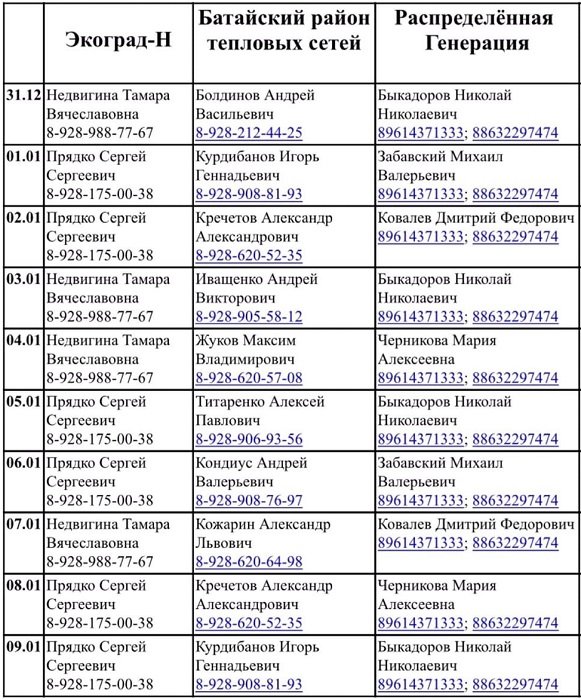 | | Экоград-Н | Батайский район тепловых сетей | Распределённая Генерация |
|---|---|---|---|
| 31.12 | Недвигина Тамара Вячеславовна 8-928-988-77-67 | Болдинов Андрей Васильевич 8-928-212-44-25 | Быкадоров Николай Николаевич 89614371333; 88632297474 |
| 01.01 | Прядко Сергей Сергеевич 8-928-175-00-38 | Курдибанов Игорь Геннадьевич 8-928-908-81-93 | Забавский Михаил Валерьевич 89614371333; 88632297474 |
| 02.01 | Прядко Сергей Сергеевич 8-928-175-00-38 | Кречетов Александр Александрович 8-928-620-52-35 | Ковалев Дмитрий Федорович 89614371333; 88632297474 |
| 03.01 | Недвигина Тамара Вячеславовна 8-928-988-77-67 | Иващенко Андрей Викторович 8-928-905-58-12 | Быкадоров Николай Николаевич 89614371333; 88632297474 |
| 04.01 | Недвигина Тамара Вячеславовна 8-928-988-77-67 | Жуков Максим Владимирович 8-928-620-57-08 | Черникова Мария Алексеевна 89614371333; 88632297474 |
| 05.01 | Прядко Сергей Сергеевич 8-928-175-00-38 | Титаренко Алексей Павлович 8-928-906-93-56 | Быкадоров Николай Николаевич 89614371333; 88632297474 |
| 06.01 | Прядко Сергей Сергеевич 8-928-175-00-38 | Кондиус Андрей Валерьевич 8-928-908-76-97 | Забавский Михаил Валерьевич 89614371333; 88632297474 |
| 07.01 | Недвигина Тамара Вячеславовна 8-928-988-77-67 | Кожарин Александр Львович 8-928-620-64-98 | Ковалев Дмитрий Федорович 89614371333; 88632297474 |
| 08.01 | Прядко Сергей Сергеевич 8-928-175-00-38 | Кречетов Александр Александрович 8-928-620-52-35 | Черникова Мария Алексеевна 89614371333; 88632297474 |
| 09.01 | Прядко Сергей Сергеевич 8-928-175-00-38 | Курдибанов Игорь Геннадьевич 8-928-908-81-93 | Быкадоров Николай Николаевич 89614371333; 88632297474 |